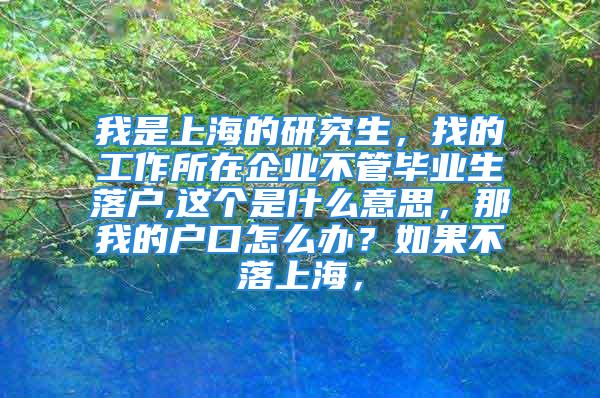 我是上海的研究生，找的工作所在企业不管毕业生落户,这个是什么意思，那我的户口怎么办？如果不落上海，